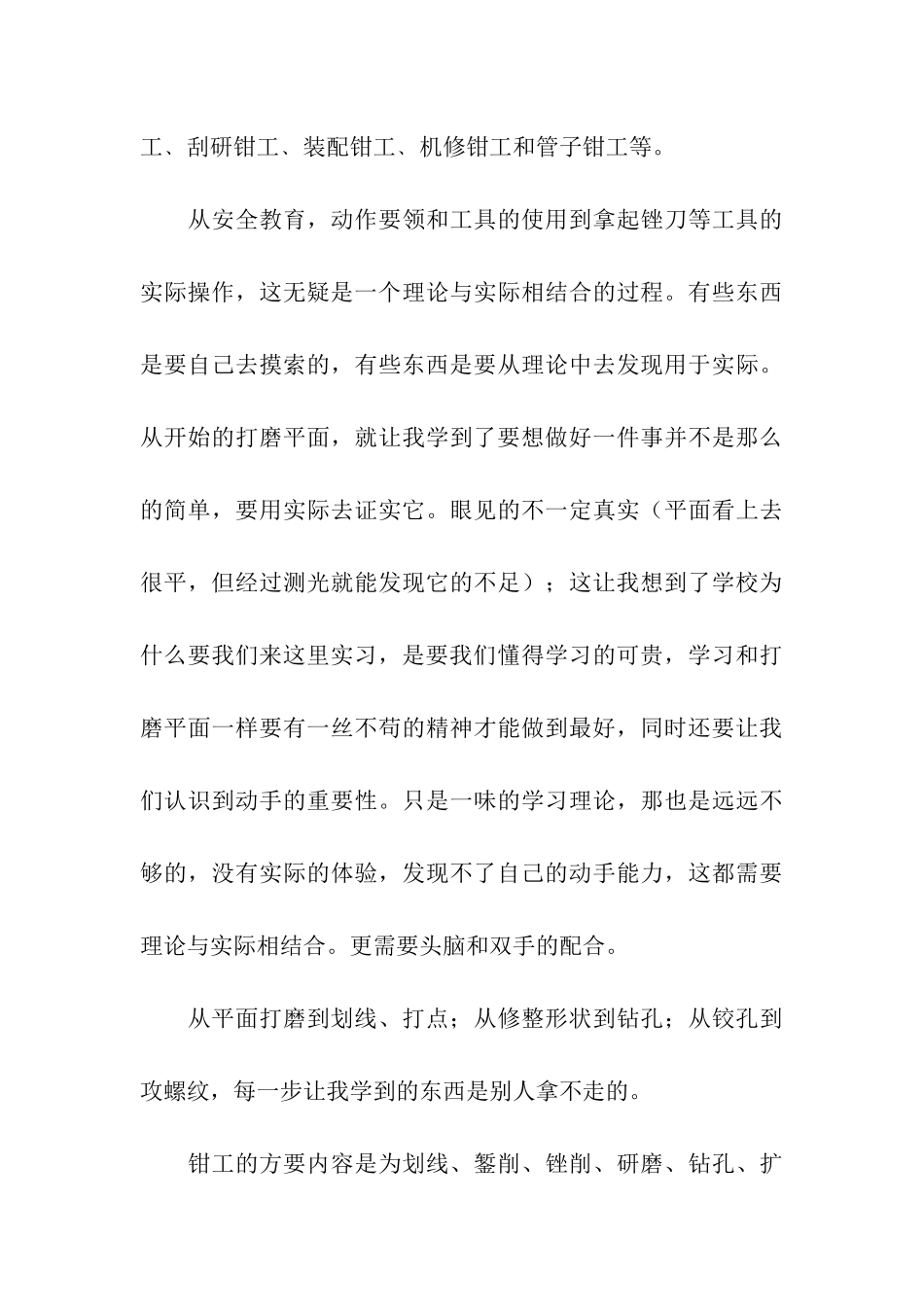 工、刮研钳工、装配钳工、机修钳工和管子钳工等。

从安全教育，动作要领和工具的使用到拿起锉刀等工具的实际操作，这无疑是一个理论与实际相结合的过程。有些东西是要自己去摸索的，有些东西是要从理论中去发现用于实际。从开始的打磨平面，就让我学到了要想做好一件事并不是那么的简单，要用实际去证实它。眼见的不一定真实（平面看上去很平，但经过测光就能发现它的不足）；这让我想到了学校为什么要我们来这里实习，是要我们懂得学习的可贵，学习和打磨平面一样要有一丝不苟的精神才能做到最好，同时还要让我们认识到动手的重要性。只是一味的学习理论，那也是远远不够的，没有实际的体验，发现不了自己的动手能力，这都需要理论与实际相结合。更需要头脑和双手的配合。

从平面打磨到划线、打点；从修整形状到钻孔；从铰孔到攻螺纹，每一步让我学到的东西是别人拿不走的。

钳工的方要内容是为划线、錾削、锉削、研磨、钻孔、扩